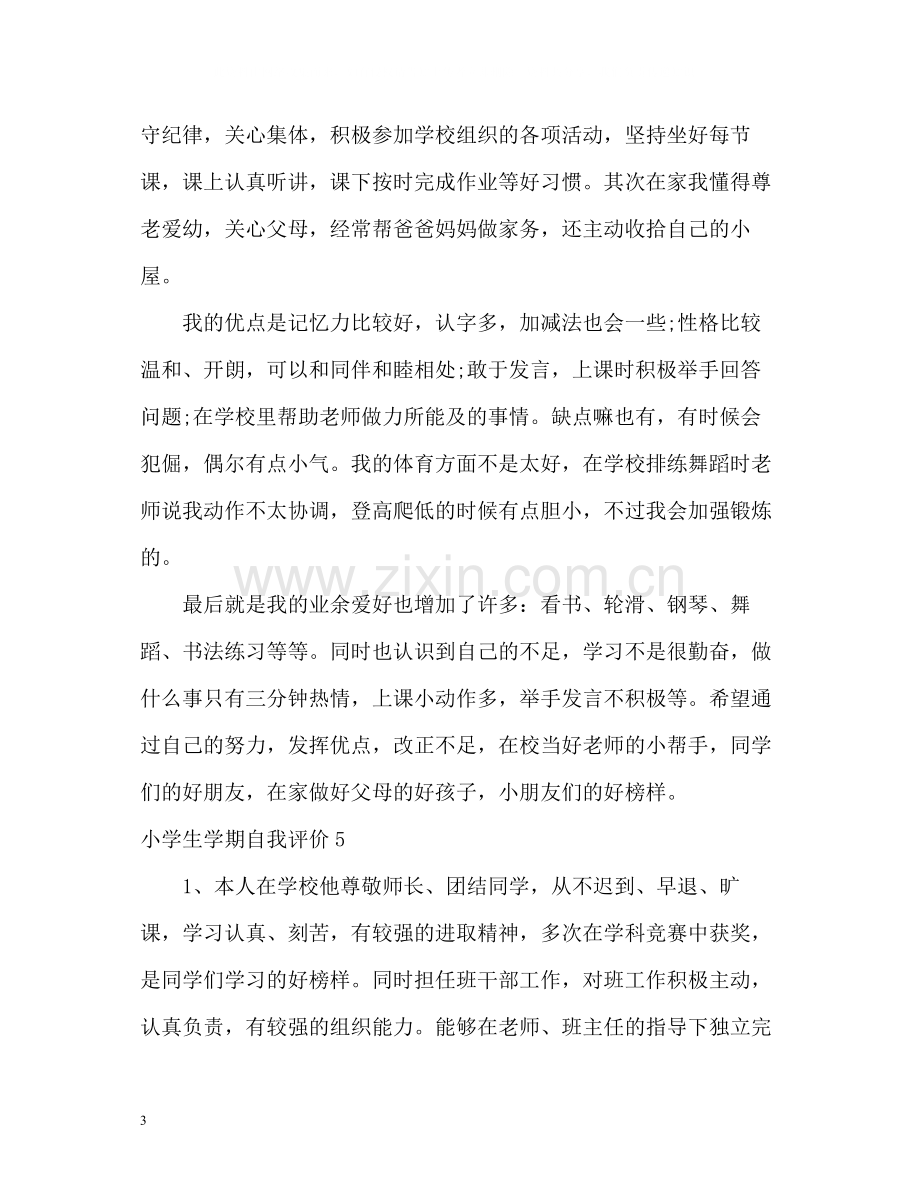 守纪律，关心集体，积极参加学校组织的各项活动，坚持坐好每节课，课上认真听讲，课下按时完成作业等好习惯。其次在家我懂得尊老爱幼，关心父母，经常帮爸爸妈妈做家务，还主动收拾自己的小屋。

我的优点是记忆力比较好，认字多，加减法也会一些;性格比较温和、开朗，可以和同伴和睦相处;敢于发言，上课时积极举手回答问题;在学校里帮助老师做力所能及的事情。缺点嘛也有，有时候会犯倔，偶尔有点小气。我的体育方面不是太好，在学校排练舞蹈时老师说我动作不太协调，登高爬低的时候有点胆小，不过我会加强锻炼的。

最后就是我的业余爱好也增加了许多：看书、轮滑、钢琴、舞蹈、书法练习等等。同时也认识到自己的不足，学习不是很勤奋，做什么事只有三分钟热情，上课小动作多，举手发言不积极等。希望通过自己的努力，发挥优点，改正不足，在校当好老师的小帮手，同学们的好朋友，在家做好父母的好孩子，小朋友们的好榜样。

小学生学期自我评价5

1、本人在学校他尊敬师长、团结同学，从不迟到、早退、旷课，学习认真、刻苦，有较强的进取精神，多次在学科竞赛中获奖，是同学们学习的好榜样。同时担任班干部工作，对班工作积极主动，认真负责，有较强的组织能力。能够在老师、班主任的指导下独立完

3

www.zixin.com.cn